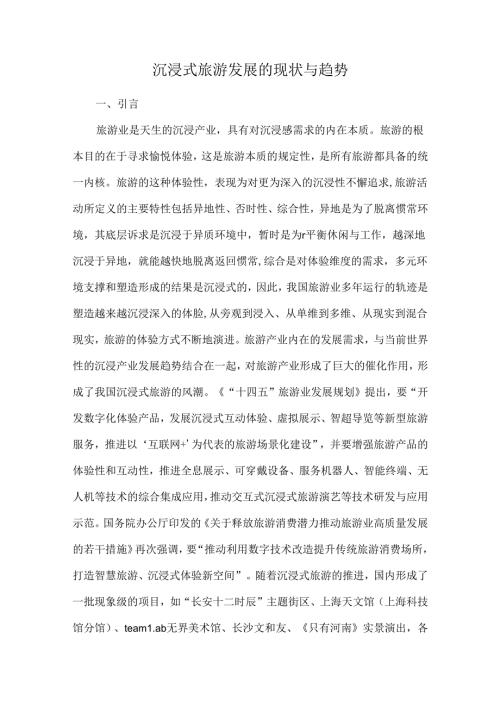 沉浸式旅游发展的现状与趋势

一、引言

旅游业是天生的沉浸产业，具有对沉浸感需求的内在本质。旅游的根本目的在于寻求愉悦体验，这是旅游本质的规定性，是所有旅游都具备的统一内核。旅游的这种体验性，表现为对更为深入的沉浸性不懈追求，旅游活动所定义的主要特性包括异地性、否时性、综合性，异地是为了脱离惯常环境，其底层诉求是沉浸于异质环境中，暂时是为r平衡休闲与工作，越深地沉浸于异地，就能越快地脱离返回惯常，综合是对体验维度的需求，多元环境支撑和塑造形成的结果是沉浸式的，因此，我国旅游业多年运行的轨迹是塑造越来越沉浸深入的体脸，从旁观到浸入、从单维到多维、从现实到混合现实，旅游的体验方式不断地演进。旅游产业内在的发展需求，与当前世界性的沉浸产业发展趋势结合在一起，对旅游产业形成了巨大的催化作用，形成了我国沉浸式旅游的风潮。《“十四五”旅游业发展规划》提出，要“开发数字化体验产品，发展沉浸式互动体验、虚拟展示、智超导览等新型旅游服务，推进以‘互联网+’为代表的旅游场景化建设”，并要增强旅游产品的体验性和互动性，推进全息展示、可穿戴设备、服务机器人、智能终端、无人机等技术的综合集成应用，推动交互式沉浸式旅游演艺等技术研发与应用示范。国务院办公厅印发的《关于释放旅游消费潜力推动旅游业高质量发展的若干措施》再次强调，要“推动利用数字技术改造提升传统旅游消费场所，打造智慧旅游、沉浸式体验新空间”。随着沉浸式旅游的推进，国内形成了一批现象级的项目，如“长安十二时辰”主题街区、上海天文馆（上海科技馆分馆）、team1.ab无界美术馆、长沙文和友、《只有河南》实景演出，各